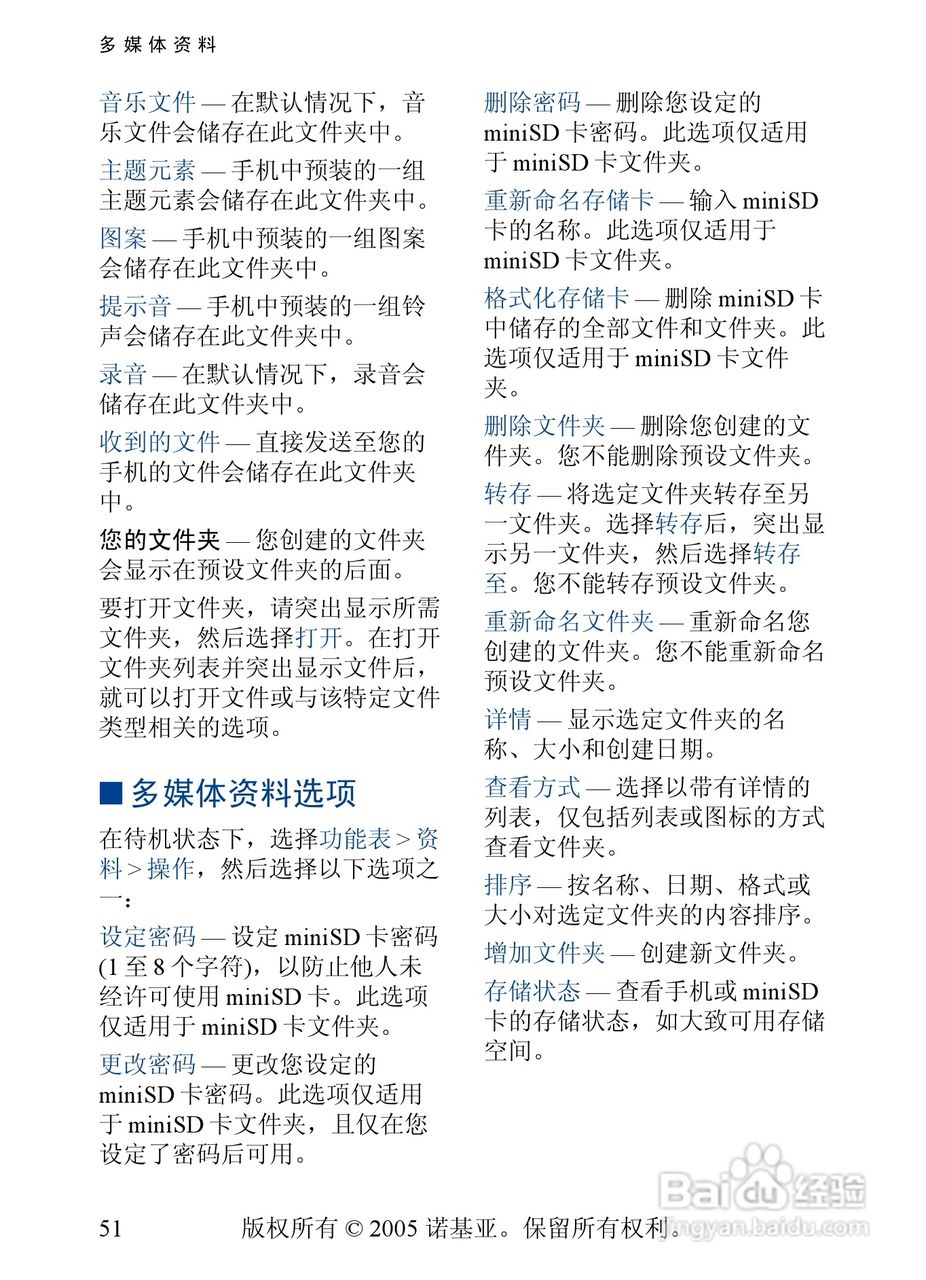 多媒体资料

音乐文件 — 在默认情况下，音乐文件会储存在此文件夹中。

主题元素 — 手机中预装的一组主题元素会储存在此文件夹中。

图案 — 手机中预装的一组图案会储存在此文件夹中。

提示音 — 手机中预装的一组铃声会储存在此文件夹中。

录音 — 在默认情况下，录音会储存在此文件夹中。

收到的文件 — 直接发送至您的手机的文件会储存在此文件夹中。

您的文件夹 — 您创建的文件夹会显示在预设文件夹的后面。

要打开文件夹，请突出显示所需文件夹，然后选择打开。在打开文件夹列表并突出显示文件后，就可以打开文件或与该特定文件类型相关的选项。

■ 多媒体资料选项

在待机状态下，选择功能表 > 资料 > 操作，然后选择以下选项之一：

设定密码 — 设定 miniSD 卡密码 (1 至 8 个字符)，以防止他人未经许可使用 miniSD 卡。此选项仅适用于 miniSD 卡文件夹。

更改密码 — 更改您设定的 miniSD 卡密码。此选项仅适用于 miniSD 卡文件夹，且仅在您设定了密码后可用。

删除密码 — 删除您设定的 miniSD 卡密码。此选项仅适用于 miniSD 卡文件夹。

重新命名存储卡 — 输入 miniSD 卡的名称。此选项仅适用于 miniSD 卡文件夹。

格式化存储卡 — 删除 miniSD 卡中储存的全部文件和文件夹。此选项仅适用于 miniSD 卡文件夹。

删除文件夹 — 删除您创建的文件夹。您不能删除预设文件夹。

转存 — 将选定文件夹转存至另一文件夹。选择转存后，突出显示另一文件夹，然后选择转存至。您不能转存预设文件夹。

重新命名文件夹 — 重新命名您创建的文件夹。您不能重新命名预设文件夹。

详情 — 显示选定文件夹的名称、大小和创建日期。

查看方式 — 选择以带有详情的列表，仅包括列表或图标的方式查看文件夹。

排序 — 按名称、日期、格式或大小对选定文件夹的内容排序。

增加文件夹 — 创建新文件夹。

存储状态 — 查看手机或 miniSD 卡的存储状态，如大致可用存储空间。

51 版权所有 © 2005 诺基亚。保留所有权利。

Baidu 经验 jingyan.baidu.com